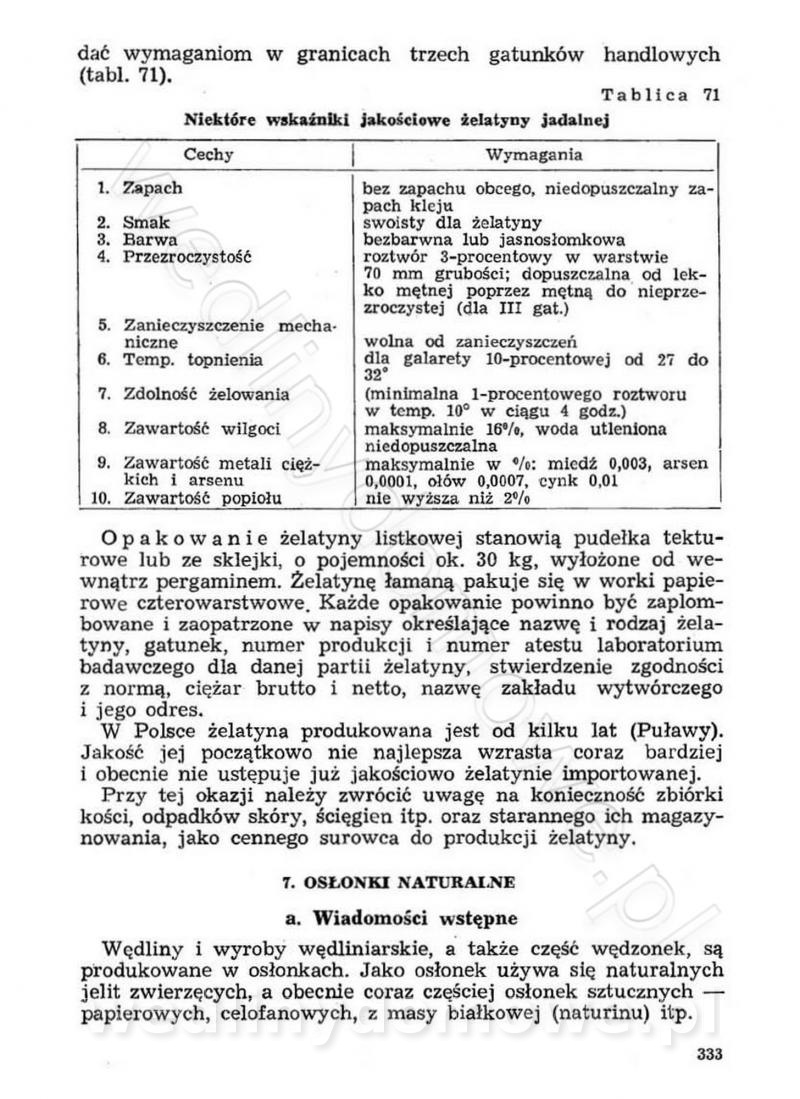 dać wymaganiom w granicach trzech gatunków handlowych (tabl. 71).

Tablica 71

Niektóre wskaźniki jakościowe żelatyny jadalnej

| Cechy | Wymagania |
|---|---|
| 1. Zapach | bez zapachu obcego, niedopuszczalny zapach kleju |
| 2. Smak | swoisty dla żelatyny |
| 3. Barwa | bezbarwna lub jasnosłomkowa |
| 4. Przezroczystość | roztwór 3-procentowy w warstwie 70 mm grubości; dopuszczalna od lekko mętnej poprzez mętną do nieprzezroczystej (dla III gat.) |
| 5. Zanieczyszczenie mechaniczne | wolna od zanieczyszczeń |
| 6. Temp. topnienia | dla galarety 10-procentowej od 27 do 32° |
| 7. Zdolność żelowania | (minimalna 1-procentowego roztworu w temp. 10° w ciągu 4 godz.) |
| 8. Zawartość wilgoci | maksymalnie 16%, woda utleniona niedopuszczalna |
| 9. Zawartość metali ciężkich i arsenu | maksymalnie w %: miedź 0,003, arsen 0,0001, ołów 0,0007, cynk 0,01 |
| 10. Zawartość popiołu | nie wyższa niż 2% |

Opakowanie żelatyny listkowej stanowią pudełka tekturowe lub ze sklejki, o pojemności ok. 30 kg, wyłożone od wewnątrz pergaminem. Żelatynę łamaną pakuje się w worki papierowe czterowarstwowe. Każde opakowanie powinno być zaplombowane i zaopatrzone w napisy określające nazwę i rodzaj żelatyny, gatunek, numer produkcji i numer atestu laboratorium badawczego dla danej partii żelatyny, stwierdzenie zgodności z normą, ciężar brutto i netto, nazwę zakładu wytwórczego i jego odres.

W Polsce żelatyna produkowana jest od kilku lat (Puławy). Jakość jej początkowo nie najlepsza wzrasta coraz bardziej i obecnie nie ustępuje już jakościowo żelatynie importowanej.

Przy tej okazji należy zwrócić uwagę na konieczność zbiórki kości, odpadków skóry, ścięgien itp. oraz starannego ich magazynowania, jako cennego surowca do produkcji żelatyny.

7. OSŁONKI NATURALNE

a. Wiadomości wstępne

Wędliny i wyroby wędliniarskie, a także część wędzonek, są produkowane w osłonkach. Jako osłonek używa się naturalnych jelit zwierzęcych, a obecnie coraz częściej osłonek sztucznych — papierowych, celofanowych, z masy białkowej (naturinu) itp.

333